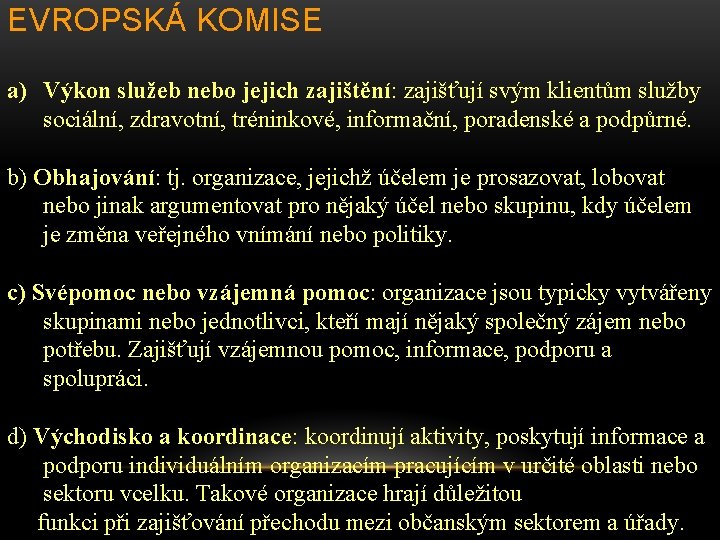 EVROPSKÁ KOMISE

a) Výkon služeb nebo jejich zajištění: zajišťují svým klientům služby sociální, zdravotní, tréninkové, informační, poradenské a podpůrné.

b) Obhajování: tj. organizace, jejichž účelem je prosazovat, lobovat nebo jinak argumentovat pro nějaký účel nebo skupinu, kdy účelem je změna veřejného vnímání nebo politiky.

c) Svépomoc nebo vzájemná pomoc: organizace jsou typicky vytvářeny skupinami nebo jednotlivci, kteří mají nějaký společný zájem nebo potřebu. Zajišťují vzájemnou pomoc, informace, podporu a spolupráci.

d) Východisko a koordinace: koordinují aktivity, poskytují informace a podporu individuálním organizacím pracujícím v určité oblasti nebo sektoru vcelku. Takové organizace hrají důležitou funkci při zajišťování přechodu mezi občanským sektorem a úřady.